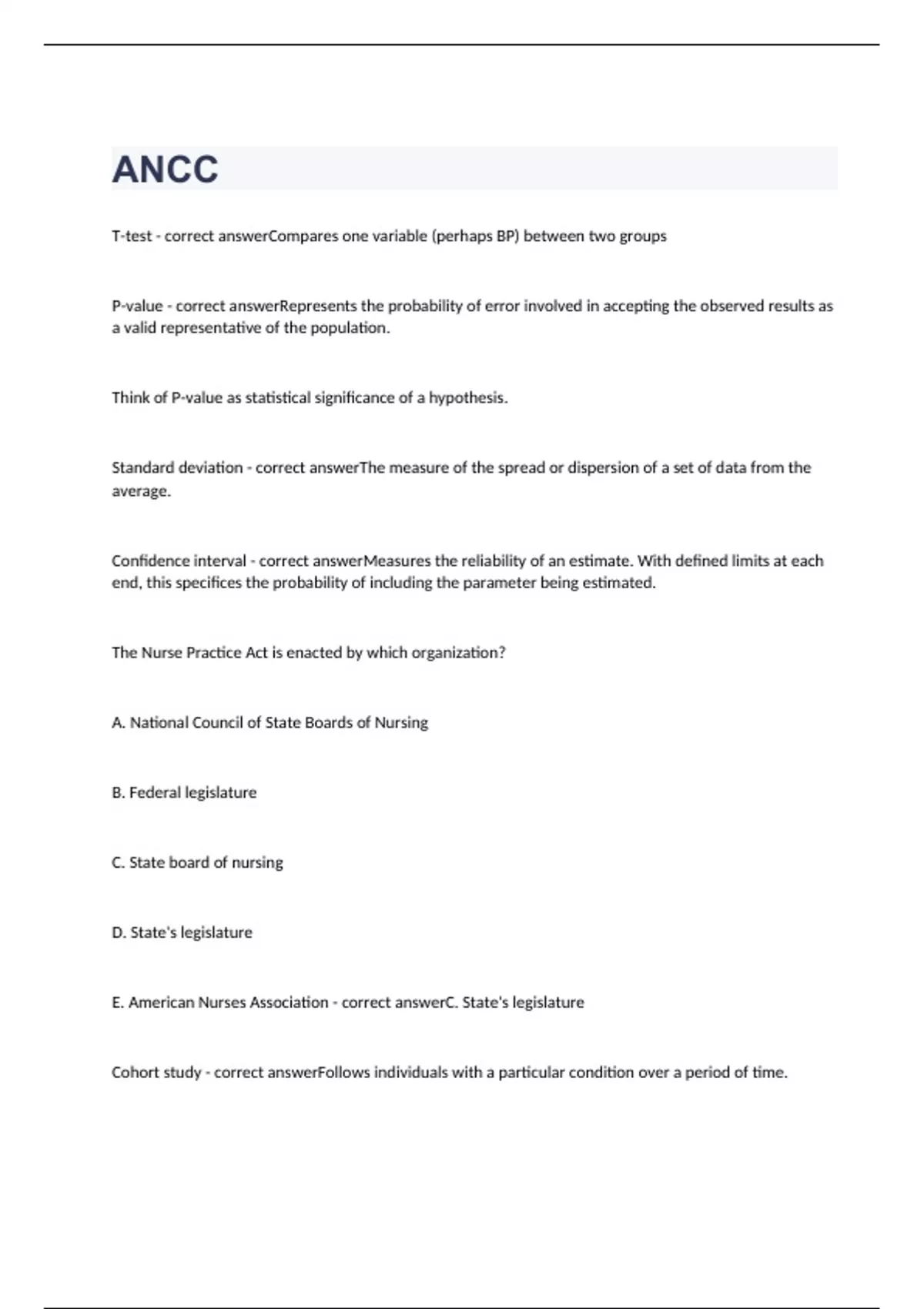 ANCC

T-test - correct answerCompares one variable (perhaps BP) between two groups

P-value - correct answerRepresents the probability of error involved in accepting the observed results as a valid representative of the population.

Think of P-value as statistical significance of a hypothesis.

Standard deviation - correct answerThe measure of the spread or dispersion of a set of data from the average.

Confidence interval - correct answerMeasures the reliability of an estimate. With defined limits at each end, this specifices the probability of including the parameter being estimated.

The Nurse Practice Act is enacted by which organization?

A. National Council of State Boards of Nursing

B. Federal legislature

C. State board of nursing

D. State's legislature

E. American Nurses Association - correct answerC. State's legislature

Cohort study - correct answerFollows individuals with a particular condition over a period of time.